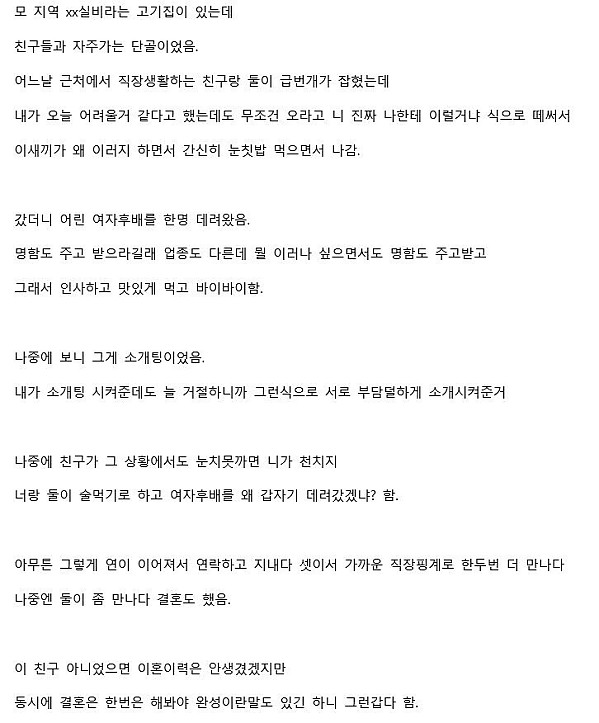 모 지역 xx실비라는 고기집이 있는데

친구들과 자주가는 단골이었음.

어느날 근처에서 직장생활하는 친구랑 둘이 급번개가 잡혔는데

내가 오늘 어려울거 같다고 했는데도 무조건 오라고 니 진짜 나한테 이럴거냐 식으로 떼써서

이새끼가 왜 이러지 하면서 간신히 눈칫밥 먹으면서 나감.

갔더니 어린 여자후배를 한명 데려왔음.

명함도 주고 받으라길래 업종도 다른데 뭘 이러나 싶으면서도 명함도 주고받고

그래서 인사하고 맛있게 먹고 바이바이함.

나중에 보니 그게 소개팅이었음.

내가 소개팅 시켜준데도 늘 거절하니까 그런식으로 서로 부담덜하게 소개시켜준거

나중에 친구가 그 상황에서도 눈치못까면 니가 천치지

너랑 둘이 술먹기로 하고 여자후배를 왜 갑자기 데려갔겠냐? 함.

아무튼 그렇게 연이 이어져서 연락하고 지내다 셋이서 가까운 직장핑계로 한두번 더 만나다

나중엔 둘이 좀 만나다 결혼도 했음.

이 친구 아니었으면 이혼이력은 안생겼겠지만

동시에 결혼은 한번은 해봐야 완성이란말도 있긴 하니 그런갑다 함.